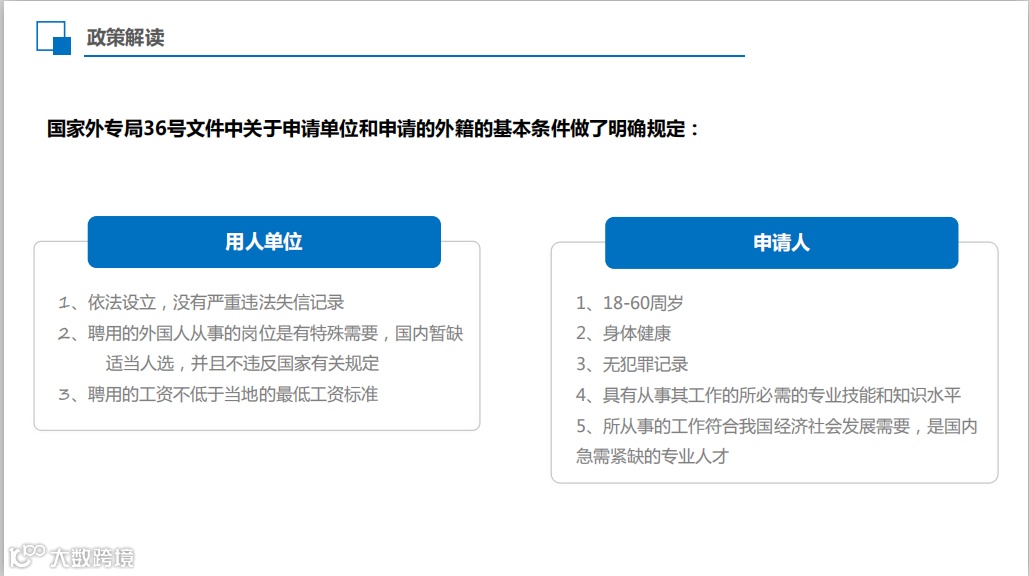 政策解读

国家外专局36号文件中关于申请单位和申请的外籍的基本条件做了明确规定：

用人单位

1、依法设立，没有严重违法失信记录
2、聘用的外国人从事的岗位是有特殊需要，国内暂缺适当人选，并且不违反国家有关规定
3、聘用的工资不低于当地的最低工资标准

申请人

1、18-60周岁
2、身体健康
3、无犯罪记录
4、具有从事其工作的所必需的专业技能和知识水平
5、所从事的工作符合我国经济社会发展需要，是国内急需紧缺的专业人才

大数跨境